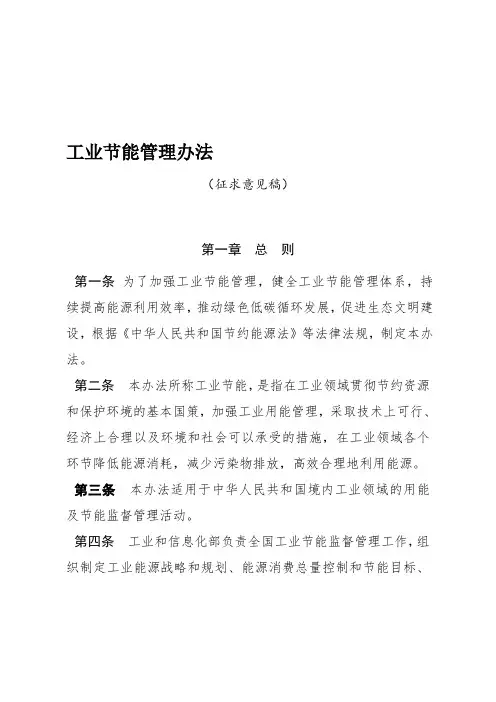 工业节能管理办法

（征求意见稿）

第一章　总　则

第一条　为了加强工业节能管理，健全工业节能管理体系，持续提高能源利用效率，推动绿色低碳循环发展，促进生态文明建设，根据《中华人民共和国节约能源法》等法律法规，制定本办法。

第二条　本办法所称工业节能，是指在工业领域贯彻节约资源和保护环境的基本国策，加强工业用能管理，采取技术上可行、经济上合理以及环境和社会可以承受的措施，在工业领域各个环节降低能源消耗，减少污染物排放，高效合理地利用能源。

第三条　本办法适用于中华人民共和国境内工业领域的用能及节能监督管理活动。

第四条　工业和信息化部负责全国工业节能监督管理工作，组织制定工业能源战略和规划、能源消费总量控制和节能目标、